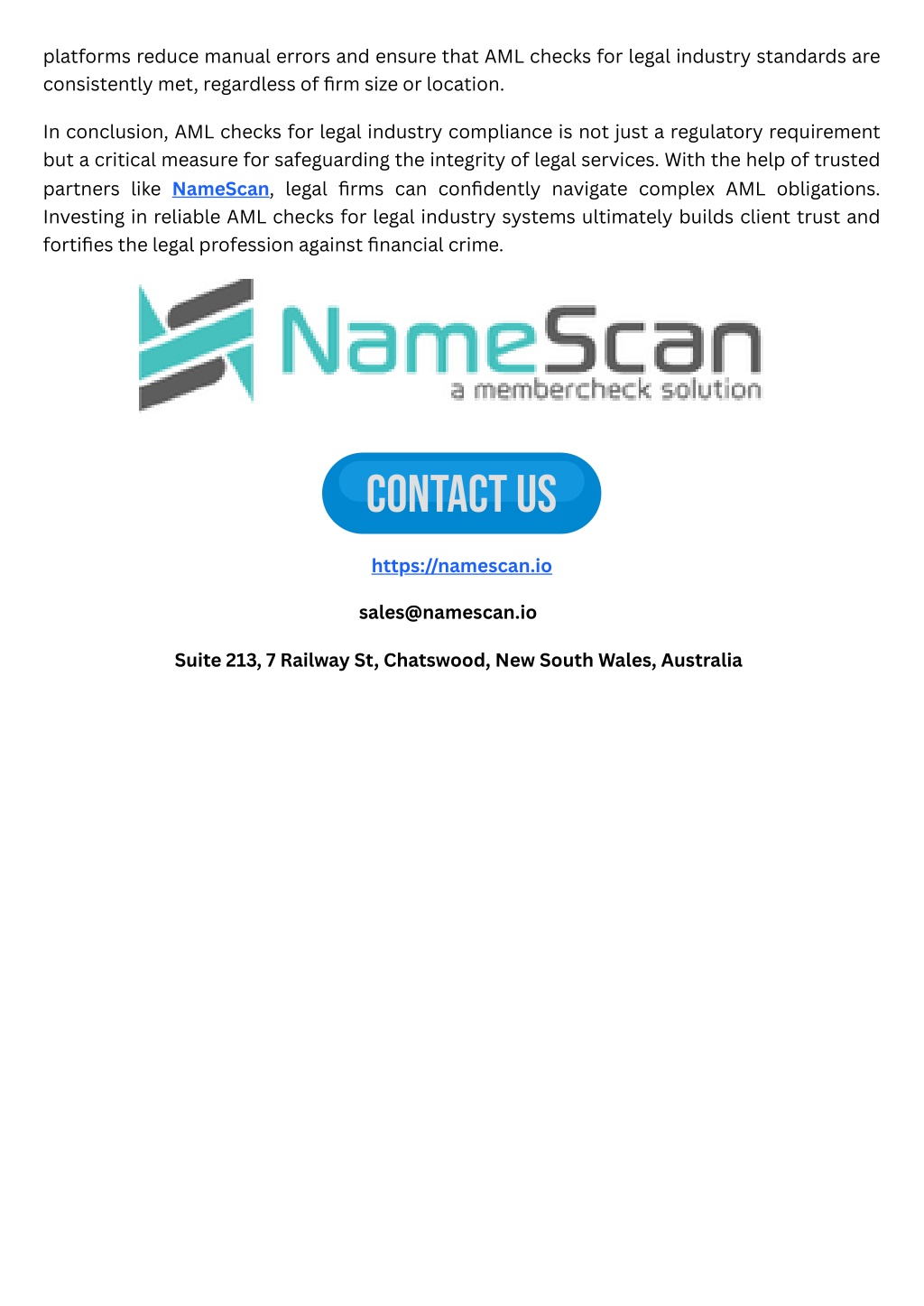 platforms reduce manual errors and ensure that AML checks for legal industry standards are consistently met, regardless of firm size or location.

In conclusion, AML checks for legal industry compliance is not just a regulatory requirement but a critical measure for safeguarding the integrity of legal services. With the help of trusted partners like NameScan, legal firms can confidently navigate complex AML obligations. Investing in reliable AML checks for legal industry systems ultimately builds client trust and fortifies the legal profession against financial crime.

NameScan
a membercheck solution

CONTACT US

https://namescan.io

sales@namescan.io

Suite 213, 7 Railway St, Chatswood, New South Wales, Australia